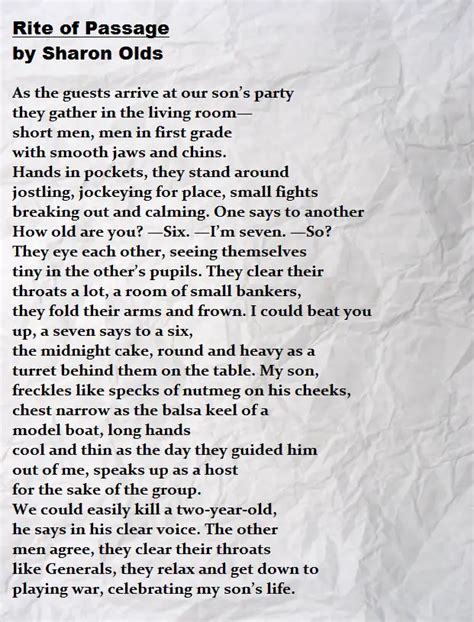 Rite of Passage
by Sharon Olds

As the guests arrive at our son's party
they gather in the living room—
short men, men in first grade
with smooth jaws and chins.
Hands in pockets, they stand around
jostling, jockeying for place, small fights
breaking out and calming. One says to another
How old are you? —Six. —I'm seven. —So?
They eye each other, seeing themselves
tiny in the other's pupils. They clear their
throats a lot, a room of small bankers,
they fold their arms and frown. I could beat you
up, a seven says to a six,
the midnight cake, round and heavy as a
turret behind them on the table. My son,
freckles like specks of nutmeg on his cheeks,
chest narrow as the balsa keel of a
model boat, long hands
cool and thin as the day they guided him
out of me, speaks up as a host
for the sake of the group.
We could easily kill a two-year-old,
he says in his clear voice. The other
men agree, they clear their throats
like Generals, they relax and get down to
playing war, celebrating my son's life.